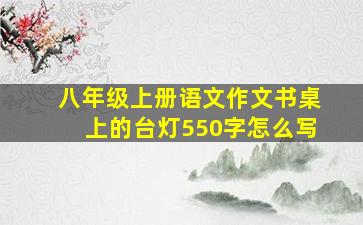 八年级上册语文作文书桌上的台灯550字怎么写